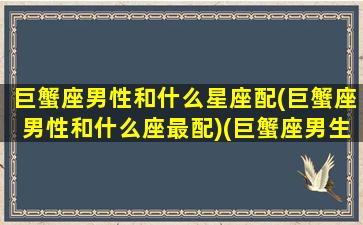 巨蟹座男性和什么星座配(巨蟹座男性和什么座最配)(巨蟹座男生